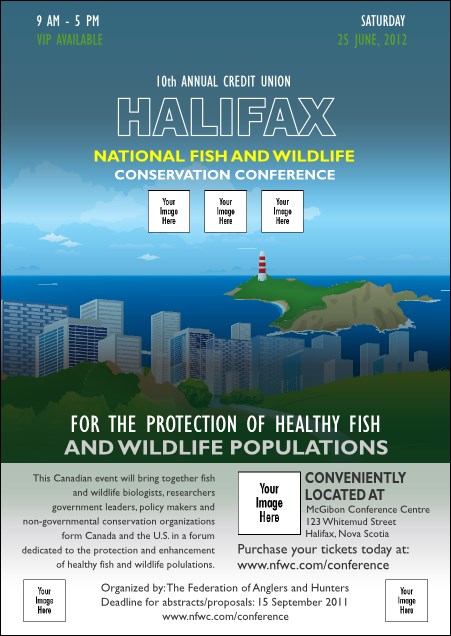 9 AM - 5 PM
VIP AVAILABLE

SATURDAY
25 JUNE, 2012

10th ANNUAL CREDIT UNION

HALIFAX

NATIONAL FISH AND WILDLIFE
CONSERVATION CONFERENCE

Your Image Here

Your Image Here

Your Image Here

FOR THE PROTECTION OF HEALTHY FISH
AND WILDLIFE POPULATIONS

This Canadian event will bring together fish and wildlife biologists, researchers government leaders, policy makers and non-governmental conservation organizations form Canada and the U.S. in a forum dedicated to the protection and enhancement of healthy fish and wildlife polulations.

Your Image Here

CONVENIENTLY LOCATED AT
McGibon Conference Centre
123 Whitemud Street
Halifax, Nova Scotia

Purchase your tickets today at:
www.nfwc.com/conference

Your Image Here

Organized by: The Federation of Anglers and Hunters
Deadline for abstracts/proposals: 15 September 2011
www.nfwc.com/conference

Your Image Here